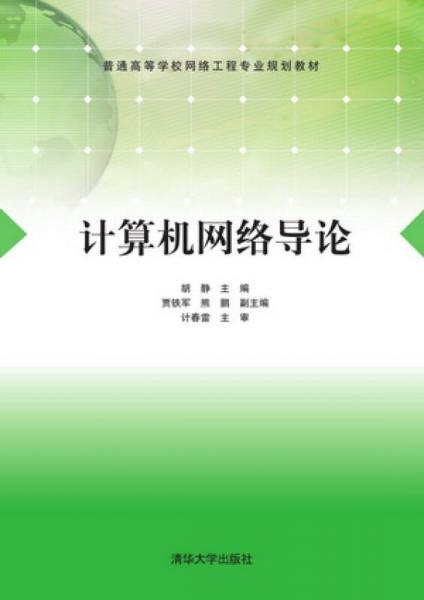 普通高等学校网络工程专业规划教材

计算机网络导论

胡　静　主　编
贾铁军　熊　鹏　副主编
计春雷　主　审

清华大学出版社